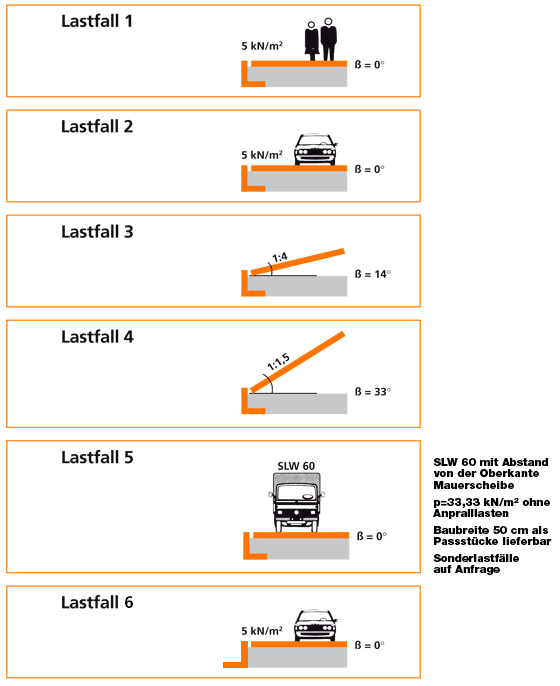 Lastfall 1

5 kN/m²

ß = 0°

Lastfall 2

5 kN/m²

ß = 0°

Lastfall 3

1:4

ß = 14°

Lastfall 4

1:1,5

ß = 33°

Lastfall 5

SLW 60

ß = 0°

SLW 60 mit Abstand von der Oberkante Mauerscheibe

p=33,33 kN/m² ohne Anprallasten

Baubreite 50 cm als Passstücke lieferbar

Sonderlastfälle auf Anfrage

Lastfall 6

5 kN/m²

ß = 0°